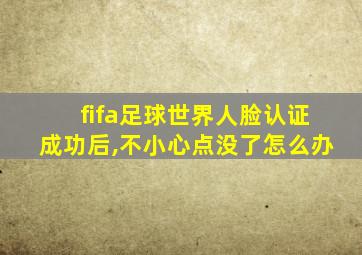 fifa足球世界人脸认证成功后,不小心点没了怎么办